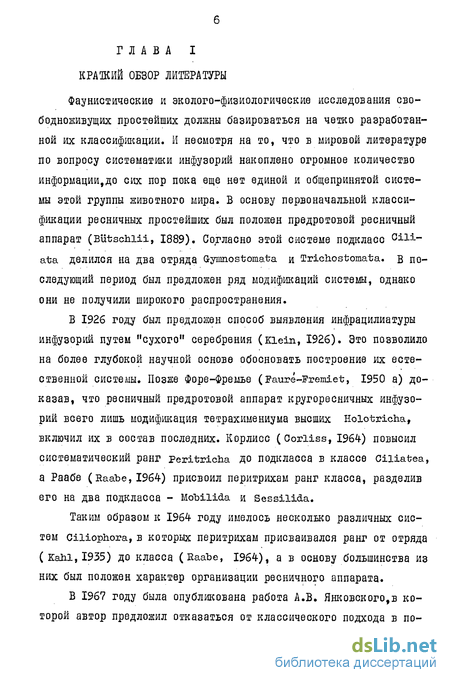 6

ГЛАВА I

КРАТКИЙ ОБЗОР ЛИТЕРАТУРЫ

Фаунистические и эколого-физиологические исследования свободноживущих простейших должны базироваться на четко разработанной их классификации. И несмотря на то, что в мировой литературе по вопросу систематики инфузорий накоплено огромное количество информации,до сих пор пока еще нет единой и общепринятой системы этой группы животного мира. В основу первоначальной классификации ресничных простейших был положен предротовой ресничный аппарат (Bütschlii, I889). Согласно этой системе подкласс Ciliata делился на два отряда Gymnostomata и Trichostomata. В последующий период был предложен ряд модификаций системы, однако они не получили широкого распространения.

В I926 году был предложен способ выявления инфрацилиатуры инфузорий путем "сухого" серебрения (Klein, I926). Это позволило на более глубокой научной основе обосновать построение их естественной системы. Позже Форе-Фремье (Fauré-Fremiet, I950 а) доказав, что ресничный предротовой аппарат кругоресничных инфузорий всего лишь модификация тетрахимениума высших Holotricha, включил их в состав последних. Корлисс (Corliss, I964) повысил систематический ранг Peritricha до подкласса в классе Ciliatea, а Раабе (Raabe, I964) присвоил перитрихам ранг класса, разделив его на два подкласса - Mobilida и Sessilida.

Таким образом к I964 году имелось несколько различных систем Ciliophora, в которых перитрихам присваивался ранг от отряда (Kahl, I935) до класса (Raabe, I964), а в основу большинства из них был положен характер организации ресничного аппарата.

В I967 году была опубликована работа А.В. Янковского,в которой автор предложил отказаться от классического подхода в по-

dsLib.net
библиотека диссертаций